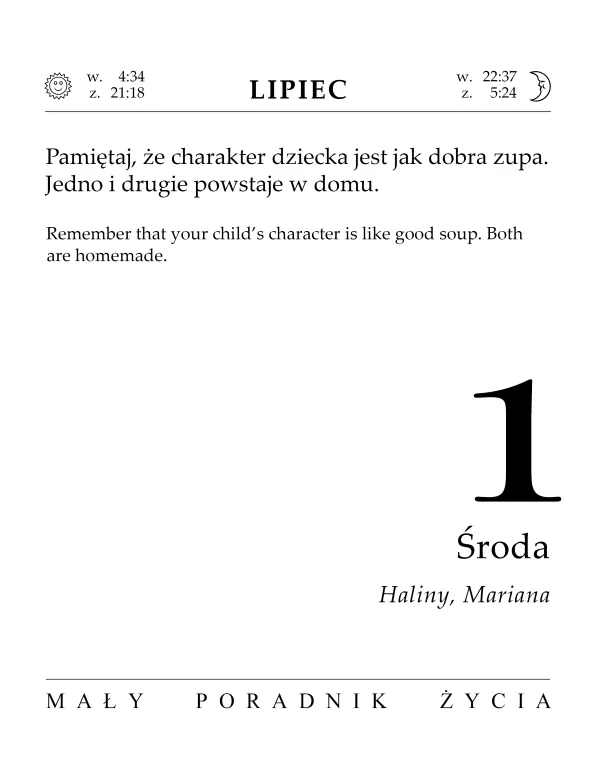 w. 4:34
z. 21:18

LIPIEC

w. 22:37
z. 5:24

Pamiętaj, że charakter dziecka jest jak dobra zupa. Jedno i drugie powstaje w domu.

Remember that your child's character is like good soup. Both are homemade.

1

Środa

Haliny, Mariana

MAŁY PORADNIK ŻYCIA